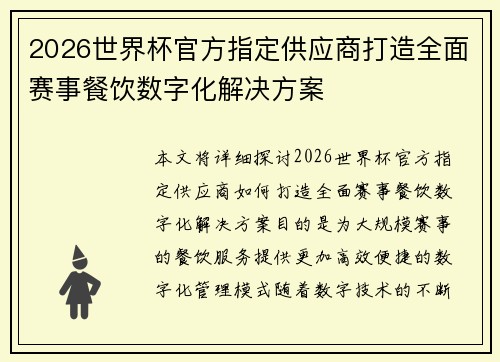 2026世界杯官方指定供应商打造全面赛事餐饮数字化解决方案

本文将详细探讨2026世界杯官方指定供应商如何打造全面赛事餐饮数字化解决方案目的是为大规模赛事的餐饮服务提供更加高效便捷的数字化管理模式随着数字技术的不断